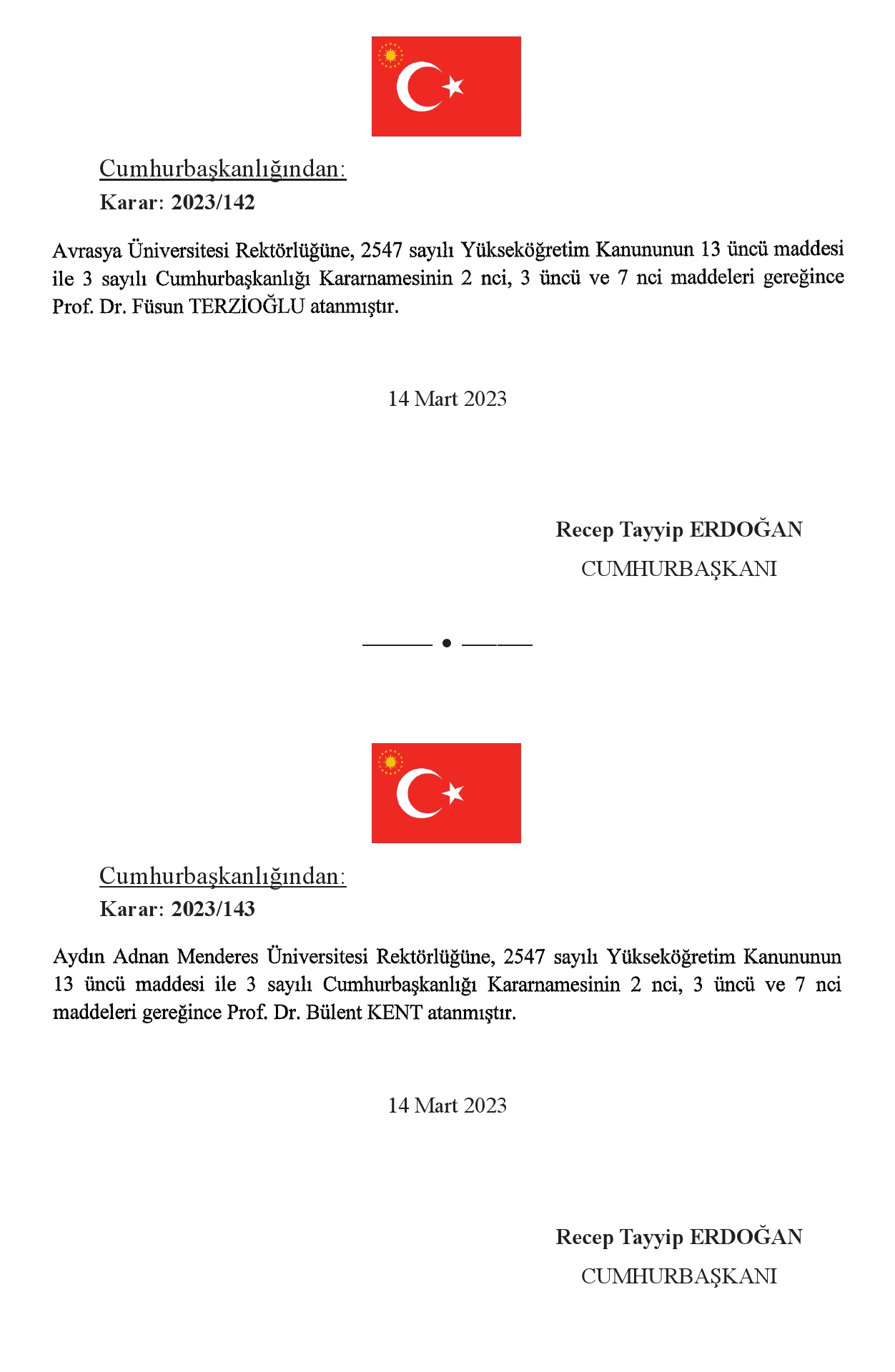 Cumhurbaşkanlığından:

Karar: 2023/142

Avrasya Üniversitesi Rektörlüğüne, 2547 sayılı Yükseköğretim Kanununun 13 üncü maddesi ile 3 sayılı Cumhurbaşkanlığı Kararnamesinin 2 nci, 3 üncü ve 7 nci maddeleri gereğince Prof. Dr. Füsun TERZİOĞLU atanmıştır.

14 Mart 2023

Recep Tayyip ERDOĞAN
CUMHURBAŞKANI

Cumhurbaşkanlığından:

Karar: 2023/143

Aydın Adnan Menderes Üniversitesi Rektörlüğüne, 2547 sayılı Yükseköğretim Kanununun 13 üncü maddesi ile 3 sayılı Cumhurbaşkanlığı Kararnamesinin 2 nci, 3 üncü ve 7 nci maddeleri gereğince Prof. Dr. Bülent KENT atanmıştır.

14 Mart 2023

Recep Tayyip ERDOĞAN
CUMHURBAŞKANI